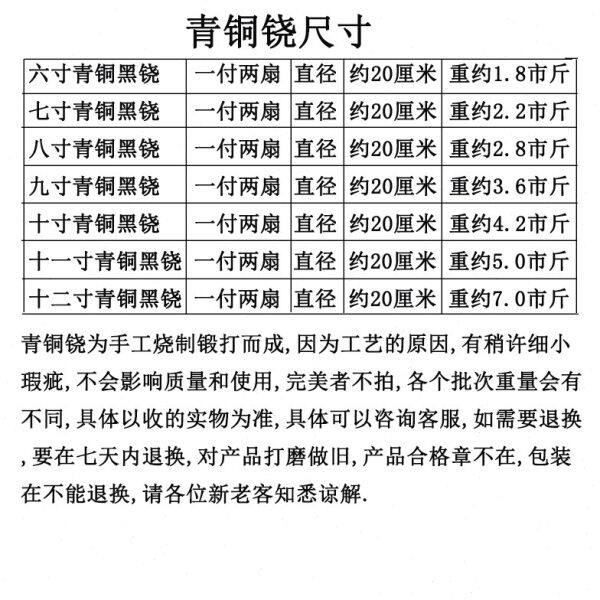 青铜铙尺寸

| 六寸青铜黑铙 | 一付两扇 | 直径 | 约20厘米 | 重约1.8市斤 |
|---|---|---|---|---|
| 七寸青铜黑铙 | 一付两扇 | 直径 | 约20厘米 | 重约2.2市斤 |
| 八寸青铜黑铙 | 一付两扇 | 直径 | 约20厘米 | 重约2.8市斤 |
| 九寸青铜黑铙 | 一付两扇 | 直径 | 约20厘米 | 重约3.6市斤 |
| 十寸青铜黑铙 | 一付两扇 | 直径 | 约20厘米 | 重约4.2市斤 |
| 十一寸青铜黑铙 | 一付两扇 | 直径 | 约20厘米 | 重约5.0市斤 |
| 十二寸青铜黑铙 | 一付两扇 | 直径 | 约20厘米 | 重约7.0市斤 |

青铜铙为手工烧制锻打而成,因为工艺的原因,有稍许细小瑕疵,不会影响质量和使用,完美者不拍,各个批次重量会有不同,具体以收的实物为准,具体可以咨询客服,如需要退换,要在七天内退换,对产品打磨做旧,产品合格章不在,包装在不能退换,请各位新老客知悉谅解.